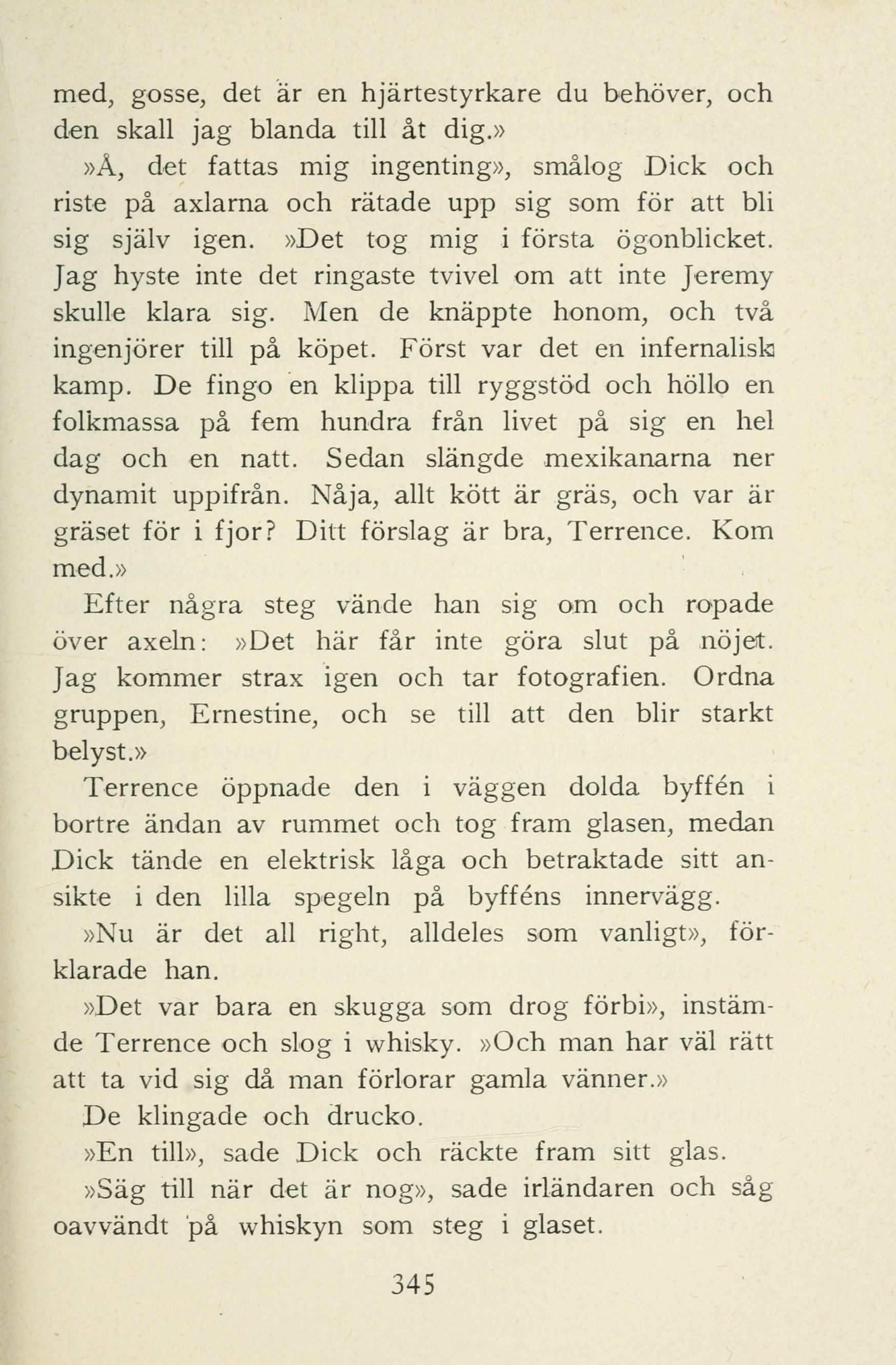 med, gosse, det är en hjärtestyrkare du behöver, och den skall jag blanda till åt dig.»

»Å, det fattas mig ingenting», smålog Dick och riste på axlarna och rätade upp sig som för att bli sig själv igen. »Det tog mig i första ögonblicket. Jag hyste inte det ringaste tvivel om att inte Jeremy skulle klara sig. Men de knäppte honom, och två ingenjörer till på köpet. Först var det en infernalisk kamp. De fingo en klippa till ryggstöd och höllo en folkmassa på fem hundra från livet på sig en hel dag och en natt. Sedan slängde mexikanarna ner dynamit uppifrån. Nåja, allt kött är gräs, och var är gräset för i fjor? Ditt förslag är bra, Terrence. Kom med.»

Efter några steg vände han sig om och ropade över axeln: »Det här får inte göra slut på nöjet. Jag kommer strax igen och tar fotografien. Ordna gruppen, Ernestine, och se till att den blir starkt belyst.»

Terrence öppnade den i väggen dolda byffén i bortre ändan av rummet och tog fram glasen, medan Dick tände en elektrisk låga och betraktade sitt ansikte i den lilla spegeln på byfféns innervägg.

»Nu är det all right, alldeles som vanligt», förklarade han.

»Det var bara en skugga som drog förbi», instämde Terrence och slog i whisky. »Och man har väl rätt att ta vid sig då man förlorar gamla vänner.»

De klingade och drucko.

»En till», sade Dick och räckte fram sitt glas.

»Säg till när det är nog», sade irländaren och såg oavvändt på whiskyn som steg i glaset.

345